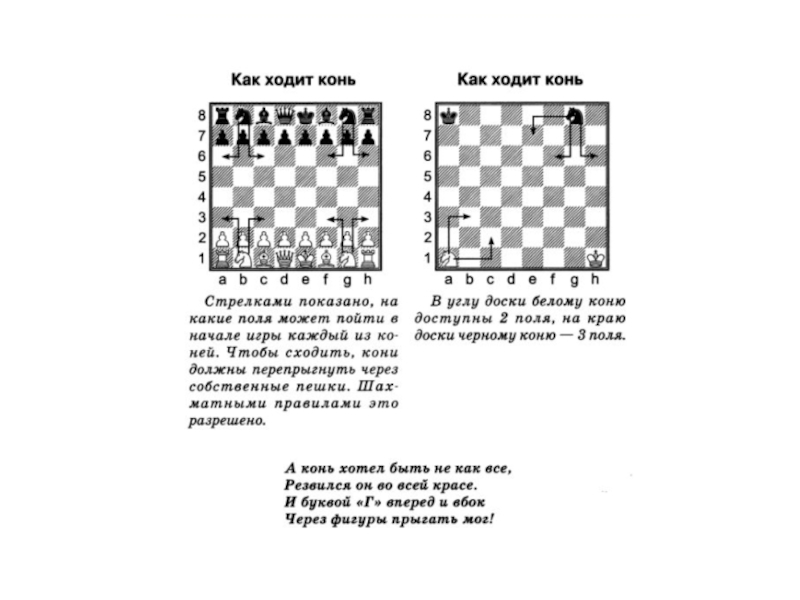 Как ходит конь

8
7
6
5
4
3
2
1
a b c d e f g h

Стрелками показано, на какие поля может пойти в начале игры каждый из коней. Чтобы сходить, кони должны перепрыгнуть через собственные пешки. Шахматными правилами это разрешено.

Как ходит конь

8
7
6
5
4
3
2
1
a b c d e f g h

В углу доски белому коню доступны 2 поля, на краю доски черному коню — 3 поля.

А конь хотел быть не как все,
Резвился он во всей красе.
И буквой «Г» вперед и вбок
Через фигуры прыгать мог!